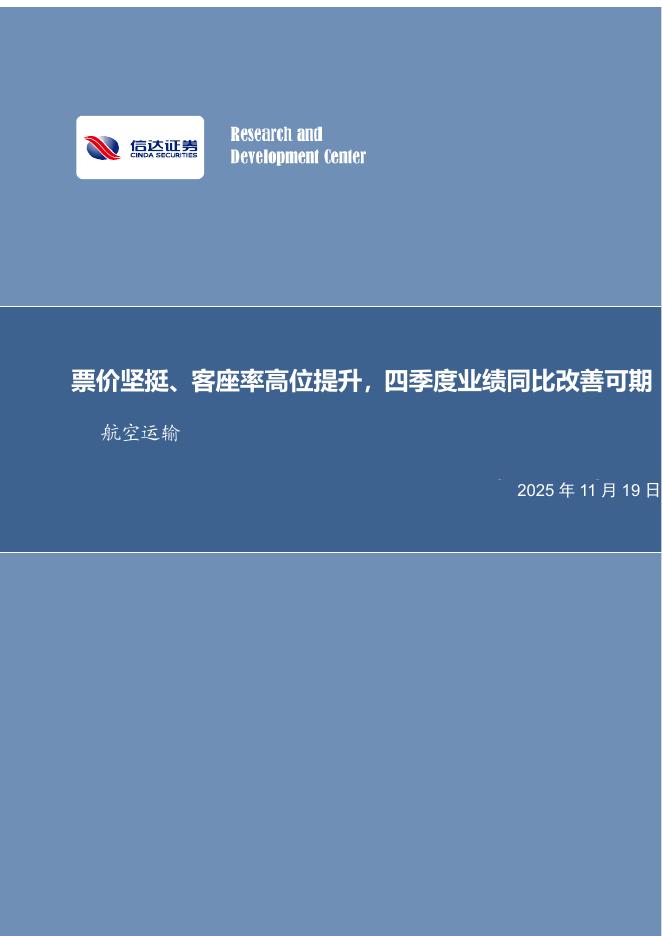 信达证券
CINDA SECURITIES

Research and
Development Center

票价坚挺、客座率高位提升，四季度业绩同比改善可期

航空运输

2025 年 11 月 19 日